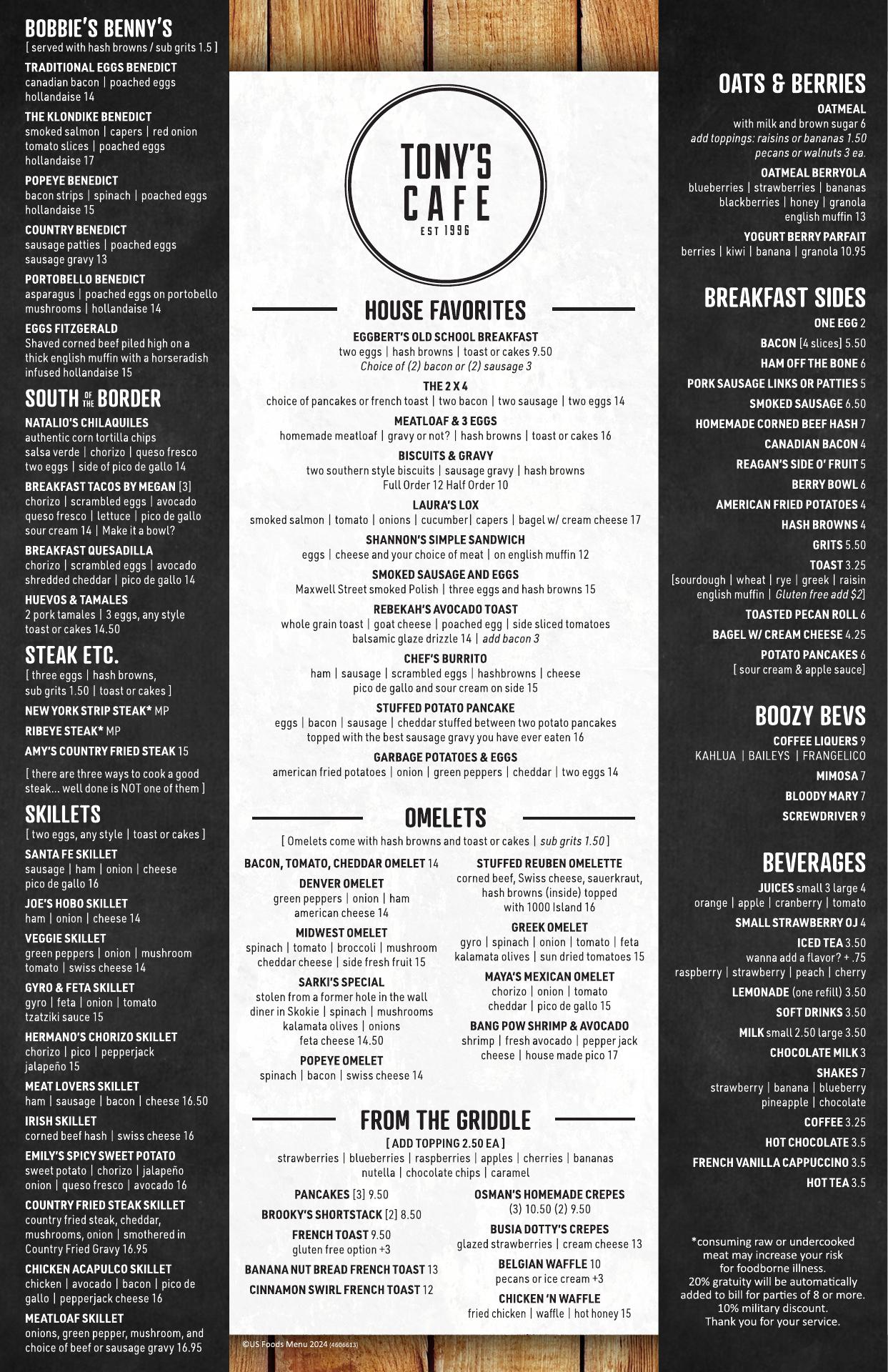 BOBBIE'S BENNY'S
[ served with hash browns / sub grits 1.5 ]

TRADITIONAL EGGS BENEDICT
canadian bacon | poached eggs hollandaise 14

THE KLONDIKE BENEDICT
smoked salmon | capers | red onion tomato slices | poached eggs hollandaise 17

POPEYE BENEDICT
bacon strips | spinach | poached eggs hollandaise 15

COUNTRY BENEDICT
sausage patties | poached eggs sausage gravy 13

PORTOBELLO BENEDICT
asparagus | poached eggs on portobello mushrooms | hollandaise 14

EGGS FITZGERALD
Shaved corned beef piled high on a thick english muffin with a horseradish infused hollandaise 15

SOUTH OF THE BORDER

NATALIO'S CHILAQUILES
authentic corn tortilla chips salsa verde | chorizo | queso fresco two eggs | side of pico de gallo 14

BREAKFAST TACOS BY MEGAN [3]
chorizo | scrambled eggs | avocado queso fresco | lettuce | pico de gallo sour cream 14 | Make it a bowl?

BREAKFAST QUESADILLA
chorizo | scrambled eggs | avocado shredded cheddar | pico de gallo 14

HUEVOS & TAMALES
2 pork tamales | 3 eggs, any style toast or cakes 14.50

STEAK ETC.
[ three eggs | hash browns, sub grits 1.50 | toast or cakes ]

NEW YORK STRIP STEAK* MP

RIBEYE STEAK* MP

AMY'S COUNTRY FRIED STEAK 15

[ there are three ways to cook a good steak... well done is NOT one of them ]

SKILLETS
[ two eggs, any style | toast or cakes ]

SANTA FE SKILLET
sausage | ham | onion | cheese pico de gallo 16

JOE'S HOBO SKILLET
ham | onion | cheese 14

VEGGIE SKILLET
green peppers | onion | mushroom tomato | swiss cheese 14

GYRO & FETA SKILLET
gyro | feta | onion | tomato tzatziki sauce 15

HERMANO'S CHORIZO SKILLET
chorizo | pico | pepperjack jalapeño 15

MEAT LOVERS SKILLET
ham | sausage | bacon | cheese 16.50

IRISH SKILLET
corned beef hash | swiss cheese 16

EMILY'S SPICY SWEET POTATO
sweet potato | chorizo | jalapeño onion | queso fresco | avocado 16

COUNTRY FRIED STEAK SKILLET
country fried steak, cheddar, mushrooms, onion | smothered in Country Fried Gravy 16.95

CHICKEN ACAPULCO SKILLET
chicken | avocado | bacon | pico de gallo | pepperjack cheese 16

MEATLOAF SKILLET
onions, green pepper, mushroom, and choice of beef or sausage gravy 16.95

TONY'S CAFE
EST 1996

HOUSE FAVORITES

EGGBERT'S OLD SCHOOL BREAKFAST
two eggs | hash browns | toast or cakes 9.50
Choice of (2) bacon or (2) sausage 3

THE 2 X 4
choice of pancakes or french toast | two bacon | two sausage | two eggs 14

MEATLOAF & 3 EGGS
homemade meatloaf | gravy or not? | hash browns | toast or cakes 16

BISCUITS & GRAVY
two southern style biscuits | sausage gravy | hash browns
Full Order 12 Half Order 10

LAURA'S LOX
smoked salmon | tomato | onions | cucumber| capers | bagel w/ cream cheese 17

SHANNON'S SIMPLE SANDWICH
eggs | cheese and your choice of meat | on english muffin 12

SMOKED SAUSAGE AND EGGS
Maxwell Street smoked Polish | three eggs and hash browns 15

REBEKAH'S AVOCADO TOAST
whole grain toast | goat cheese | poached egg | side sliced tomatoes balsamic glaze drizzle 14 | add bacon 3

CHEF'S BURRITO
ham | sausage | scrambled eggs | hashbrowns | cheese pico de gallo and sour cream on side 15

STUFFED POTATO PANCAKE
eggs | bacon | sausage | cheddar stuffed between two potato pancakes topped with the best sausage gravy you have ever eaten 16

GARBAGE POTATOES & EGGS
american fried potatoes | onion | green peppers | cheddar | two eggs 14

OMELETS
[ Omelets come with hash browns and toast or cakes | sub grits 1.50 ]

BACON, TOMATO, CHEDDAR OMELET 14

DENVER OMELET
green peppers | onion | ham american cheese 14

MIDWEST OMELET
spinach | tomato | broccoli | mushroom cheddar cheese | side fresh fruit 15

SARKI'S SPECIAL
stolen from a former hole in the wall diner in Skokie | spinach | mushrooms kalamata olives | onions feta cheese 14.50

POPEYE OMELET
spinach | bacon | swiss cheese 14

STUFFED REUBEN OMELETTE
corned beef, Swiss cheese, sauerkraut, hash browns (inside) topped with 1000 Island 16

GREEK OMELET
gyro | spinach | onion | tomato | feta kalamata olives | sun dried tomatoes 15

MAYA'S MEXICAN OMELET
chorizo | onion | tomato cheddar | pico de gallo 15

BANG POW SHRIMP & AVOCADO
shrimp | fresh avocado | pepper jack cheese | house made pico 17

FROM THE GRIDDLE
[ ADD TOPPING 2.50 EA ]
strawberries | blueberries | raspberries | apples | cherries | bananas nutella | chocolate chips | caramel

PANCAKES [3] 9.50

BROOKY'S SHORTSTACK [2] 8.50

FRENCH TOAST 9.50
gluten free option +3

BANANA NUT BREAD FRENCH TOAST 13

CINNAMON SWIRL FRENCH TOAST 12

OSMAN'S HOMEMADE CREPES
(3) 10.50 (2) 9.50

BUSIA DOTTY'S CREPES
glazed strawberries | cream cheese 13

BELGIAN WAFFLE 10
pecans or ice cream +3

CHICKEN 'N WAFFLE
fried chicken | waffle | hot honey 15

©US Foods Menu 2024 (4606613)

OATS & BERRIES

OATMEAL
with milk and brown sugar 6
add toppings: raisins or bananas 1.50
pecans or walnuts 3 ea.

OATMEAL BERRYOLA
blueberries | strawberries | bananas blackberries | honey | granola english muffin 13

YOGURT BERRY PARFAIT
berries | kiwi | banana | granola 10.95

BREAKFAST SIDES
ONE EGG 2
BACON [4 slices] 5.50
HAM OFF THE BONE 6
PORK SAUSAGE LINKS OR PATTIES 5
SMOKED SAUSAGE 6.50
HOMEMADE CORNED BEEF HASH 7
CANADIAN BACON 4
REAGAN'S SIDE O' FRUIT 5
BERRY BOWL 6
AMERICAN FRIED POTATOES 4
HASH BROWNS 4
GRITS 5.50
TOAST 3.25
[sourdough | wheat | rye | greek | raisin english muffin | Gluten free add $2]
TOASTED PECAN ROLL 6
BAGEL W/ CREAM CHEESE 4.25
POTATO PANCAKES 6
[ sour cream & apple sauce]

BOOZY BEVS
COFFEE LIQUERS 9
KAHLUA | BAILEYS | FRANGELICO
MIMOSA 7
BLOODY MARY 7
SCREWDRIVER 9

BEVERAGES
JUICES small 3 large 4
orange | apple | cranberry | tomato
SMALL STRAWBERRY OJ 4
ICED TEA 3.50
wanna add a flavor? + .75
raspberry | strawberry | peach | cherry
LEMONADE (one refill) 3.50
SOFT DRINKS 3.50
MILK small 2.50 large 3.50
CHOCOLATE MILK 3
SHAKES 7
strawberry | banana | blueberry pineapple | chocolate
COFFEE 3.25
HOT CHOCOLATE 3.5
FRENCH VANILLA CAPPUCCINO 3.5
HOT TEA 3.5

*consuming raw or undercooked meat may increase your risk for foodborne illness.
20% gratuity will be automatically added to bill for parties of 8 or more.
10% military discount.
Thank you for your service.